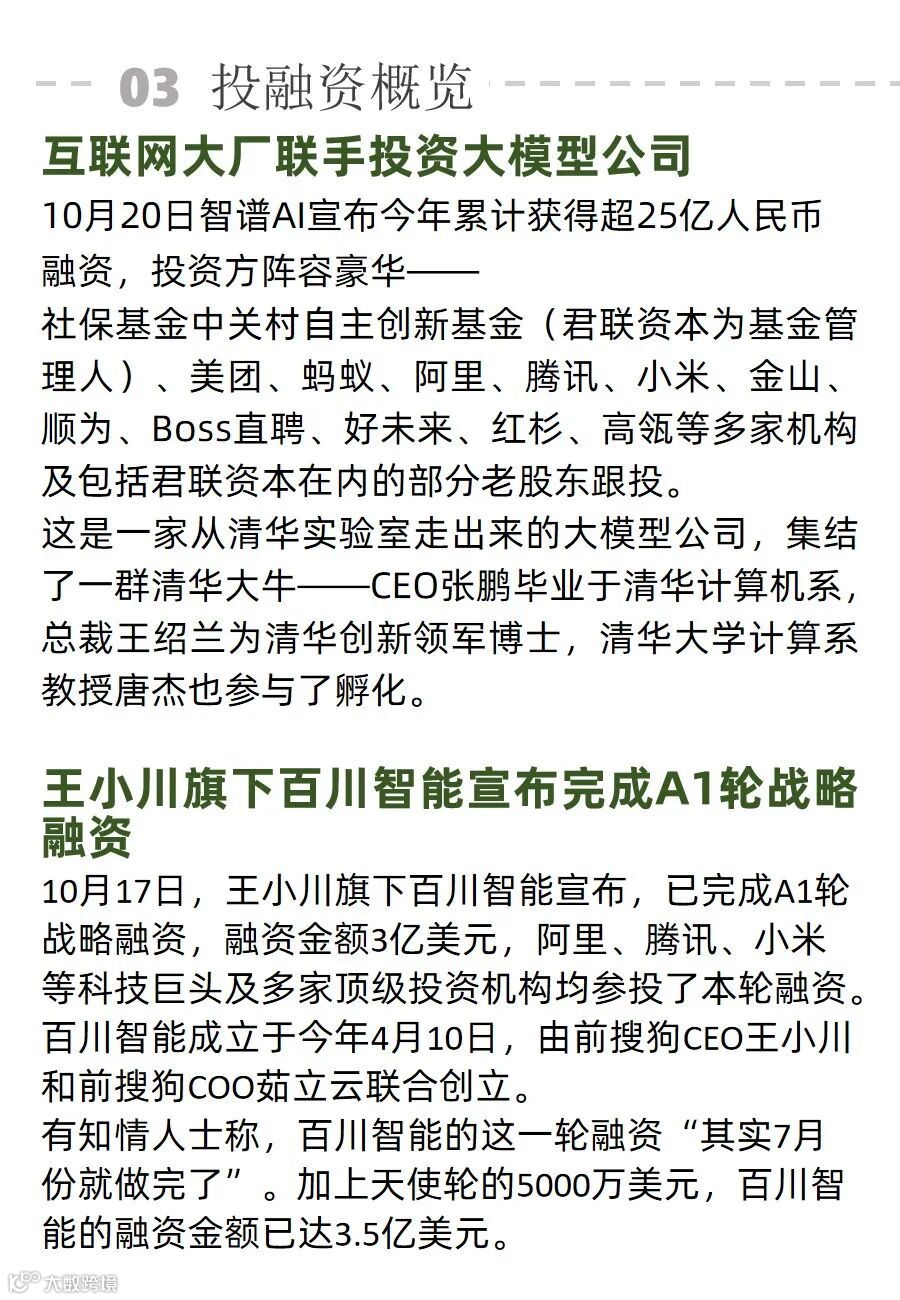 03 投融资概览

互联网大厂联手投资大模型公司

10月20日智谱AI宣布今年累计获得超25亿人民币融资，投资方阵容豪华——
社保基金中关村自主创新基金（君联资本为基金管理人）、美团、蚂蚁、阿里、腾讯、小米、金山、顺为、Boss直聘、好未来、红杉、高瓴等多家机构及包括君联资本在内的部分老股东跟投。
这是一家从清华实验室走出来的大模型公司，集结了一群清华大牛——CEO张鹏毕业于清华计算机系，总裁王绍兰为清华创新领军博士，清华大学计算系教授唐杰也参与了孵化。

王小川旗下百川智能宣布完成A1轮战略融资

10月17日，王小川旗下百川智能宣布，已完成A1轮战略融资，融资金额3亿美元，阿里、腾讯、小米等科技巨头及多家顶级投资机构均参投了本轮融资。
百川智能成立于今年4月10日，由前搜狗CEO王小川和前搜狗COO茹立云联合创立。
有知情人士称，百川智能的这一轮融资“其实7月份就做完了”。加上天使轮的5000万美元，百川智能的融资金额已达3.5亿美元。

大数跨境